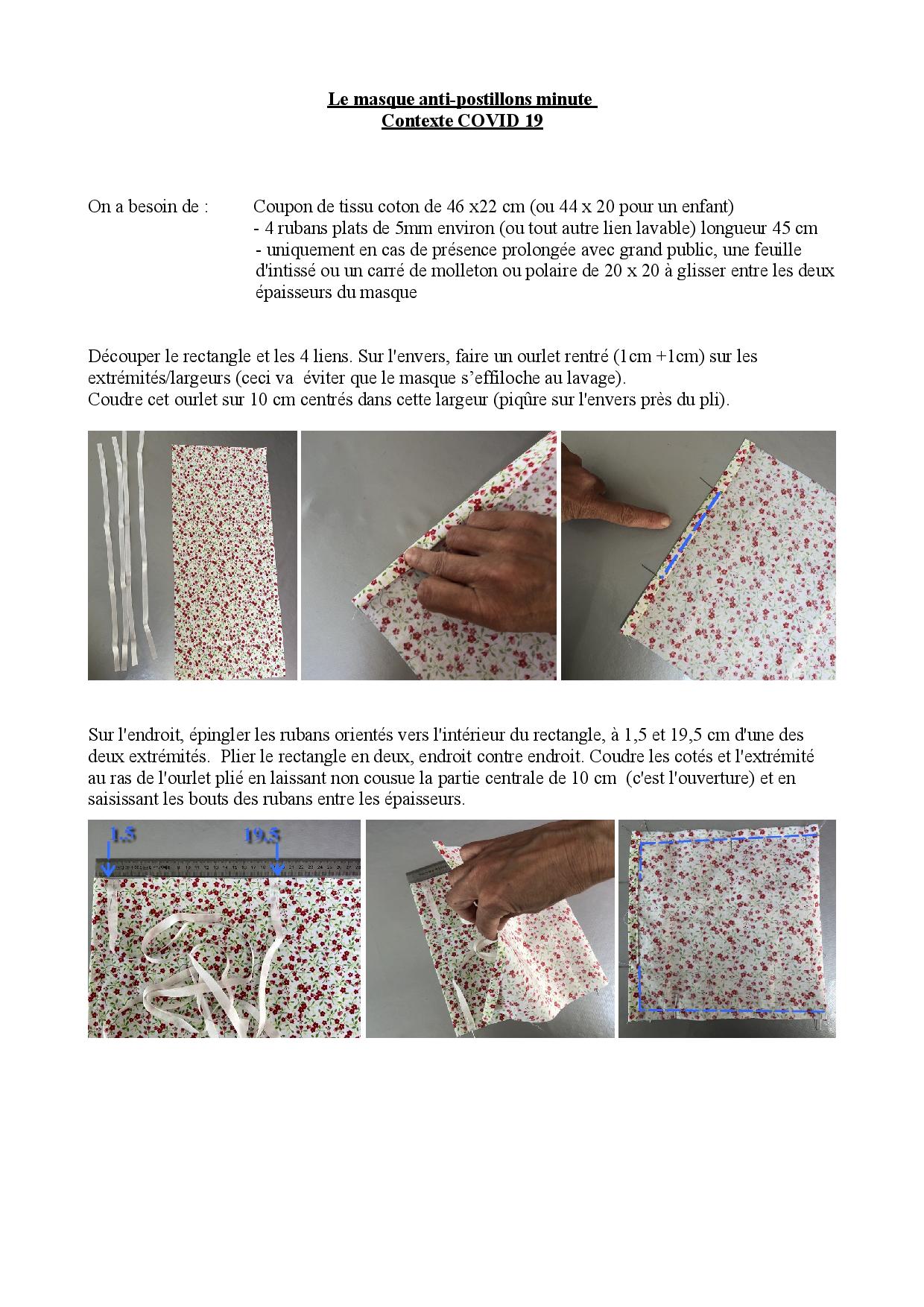 Le masque anti-postillons minute
Contexte COVID 19

On a besoin de : Coupon de tissu coton de 46 x22 cm (ou 44 x 20 pour un enfant)
- 4 rubans plats de 5mm environ (ou tout autre lien lavable) longueur 45 cm
- uniquement en cas de présence prolongée avec grand public, une feuille d'intissé ou un carré de molleton ou polaire de 20 x 20 à glisser entre les deux épaisseurs du masque

Découper le rectangle et les 4 liens. Sur l'envers, faire un ourlet rentré (1cm +1cm) sur les extrémités/largeurs (ceci va éviter que le masque s'effiloche au lavage).
Coudre cet ourlet sur 10 cm centrés dans cette largeur (piqûre sur l'envers près du pli).

Sur l'endroit, épingler les rubans orientés vers l'intérieur du rectangle, à 1,5 et 19,5 cm d'une des deux extrémités. Plier le rectangle en deux, endroit contre endroit. Coudre les cotés et l'extrémité au ras de l'ourlet plié en laissant non cousue la partie centrale de 10 cm (c'est l'ouverture) et en saisissant les bouts des rubans entre les épaisseurs.

1.5 19.5